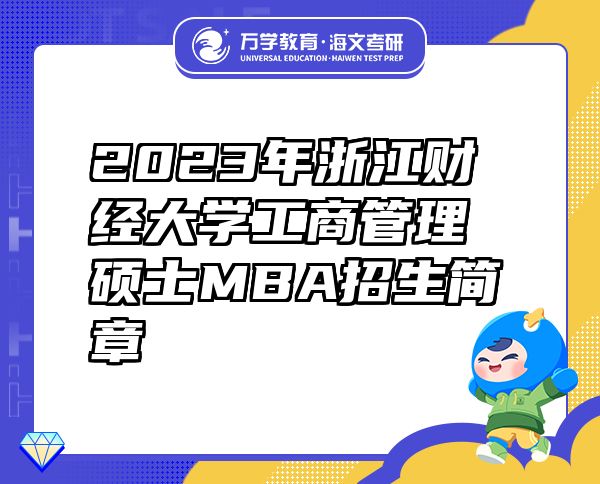 万学教育·海文考研
UNIVERSAL EDUCATION·HAIWEN TEST PREP

2023年浙江财经大学工商管理硕士MBA招生简章